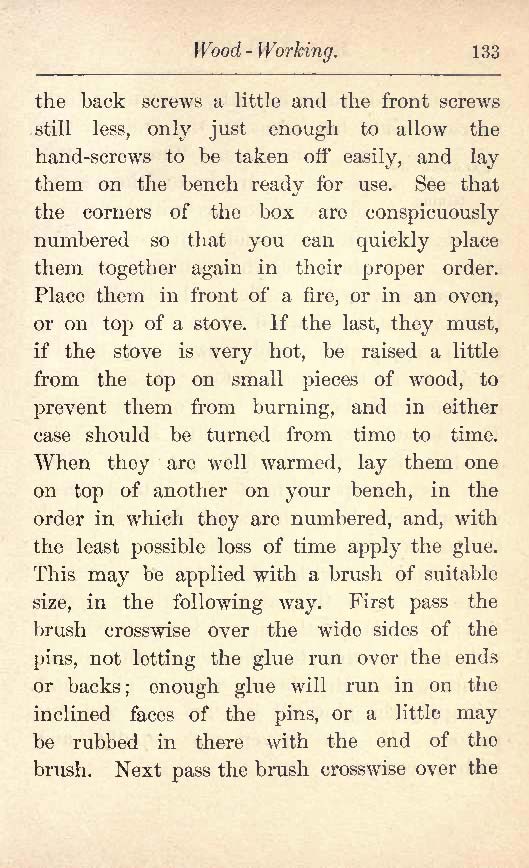 Wood-Working. 133

the back screws a little and the front screws still less, only just enough to allow the hand-screws to be taken off easily, and lay them on the bench ready for use. See that the corners of the box are conspicuously numbered so that you can quickly place them together again in their proper order. Place them in front of a fire, or in an oven, or on top of a stove. If the last, they must, if the stove is very hot, be raised a little from the top on small pieces of wood, to prevent them from burning, and in either case should be turned from time to time. When they are well warmed, lay them one on top of another on your bench, in the order in which they are numbered, and, with the least possible loss of time apply the glue. This may be applied with a brush of suitable size, in the following way. First pass the brush crosswise over the wide sides of the pins, not letting the glue run over the ends or backs; enough glue will run in on the inclined faces of the pins, or a little may be rubbed in there with the end of the brush. Next pass the brush crosswise over the